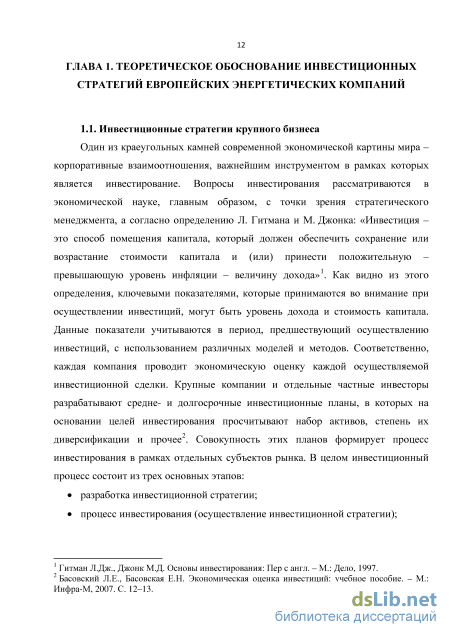 12

ГЛАВА 1. ТЕОРЕТИЧЕСКОЕ ОБОСНОВАНИЕ ИНВЕСТИЦИОННЫХ СТРАТЕГИЙ ЕВРОПЕЙСКИХ ЭНЕРГЕТИЧЕСКИХ КОМПАНИЙ

1.1. Инвестиционные стратегии крупного бизнеса

Один из краеугольных камней современной экономической картины мира – корпоративные взаимоотношения, важнейшим инструментом в рамках которых является инвестирование. Вопросы инвестирования рассматриваются в экономической науке, главным образом, с точки зрения стратегического менеджмента, а согласно определению Л. Гитмана и М. Джонка: «Инвестиция – это способ помещения капитала, который должен обеспечить сохранение или возрастание стоимости капитала и (или) принести положительную – превышающую уровень инфляции – величину дохода»$^1$. Как видно из этого определения, ключевыми показателями, которые принимаются во внимание при осуществлении инвестиций, могут быть уровень дохода и стоимость капитала. Данные показатели учитываются в период, предшествующий осуществлению инвестиций, с использованием различных моделей и методов. Соответственно, каждая компания проводит экономическую оценку каждой осуществляемой инвестиционной сделки. Крупные компании и отдельные частные инвесторы разрабатывают средне- и долгосрочные инвестиционные планы, в которых на основании целей инвестирования просчитывают набор активов, степень их диверсификации и прочее$^2$. Совокупность этих планов формирует процесс инвестирования в рамках отдельных субъектов рынка. В целом инвестиционный процесс состоит из трех основных этапов:

• разработка инвестиционной стратегии;

• процесс инвестирования (осуществление инвестиционной стратегии);

$^1$ Гитман Л.Дж., Джонк М.Д. Основы инвестирования: Пер с англ. – М.: Дело, 1997.
$^2$ Басовский Л.Е., Басовская Е.Н. Экономическая оценка инвестиций: учебное пособие. – М.: Инфра-М, 2007. С. 12–13.

dsLib.net
библиотека диссертаций